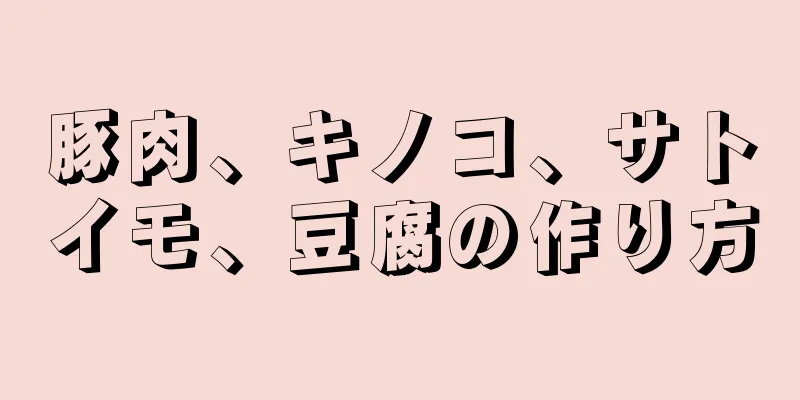 豚肉、キノコ、サトイモ、豆腐の作り方